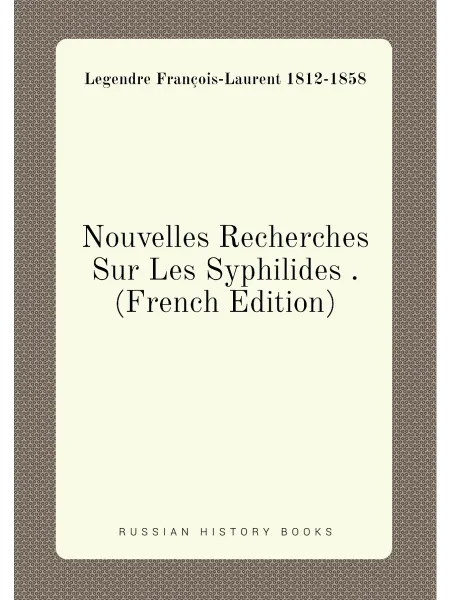 Legendre François-Laurent 1812-1858

Nouvelles Recherches Sur Les Syphilides . (French Edition)

RUSSIAN HISTORY BOOKS